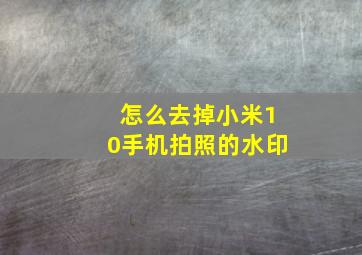 怎么去掉小米10手机拍照的水印